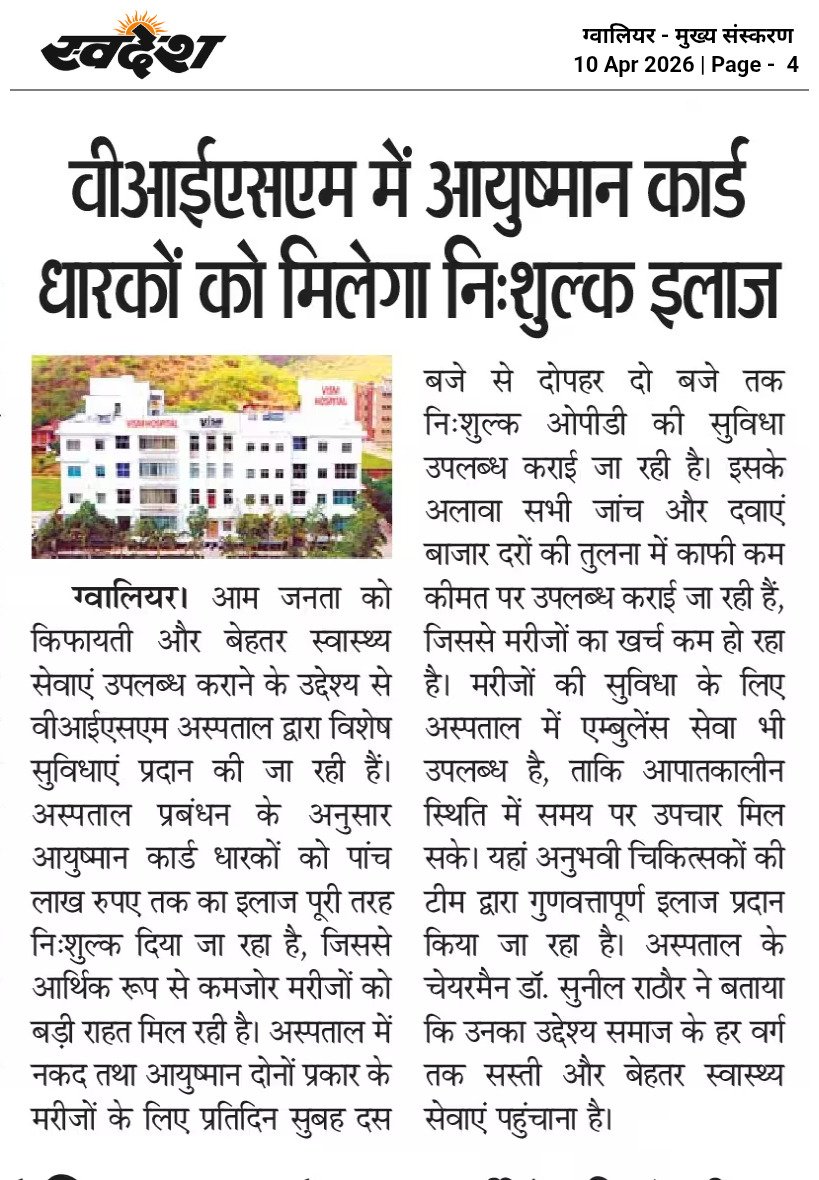 स्वदेश

ग्वालियर - मुख्य संस्करण
10 Apr 2026 | Page - 4

वीआईएसएम में आयुष्मान कार्ड धारकों को मिलेगा निःशुल्क इलाज

VISM HOSPITAL

ग्वालियर। आम जनता को किफायती और बेहतर स्वास्थ्य सेवाएं उपलब्ध कराने के उद्देश्य से वीआईएसएम अस्पताल द्वारा विशेष सुविधाएं प्रदान की जा रही हैं। अस्पताल प्रबंधन के अनुसार आयुष्मान कार्ड धारकों को पांच लाख रुपए तक का इलाज पूरी तरह निःशुल्क दिया जा रहा है, जिससे आर्थिक रूप से कमजोर मरीजों को बड़ी राहत मिल रही है। अस्पताल में नकद तथा आयुष्मान दोनों प्रकार के मरीजों के लिए प्रतिदिन सुबह दस बजे से दोपहर दो बजे तक निःशुल्क ओपीडी की सुविधा उपलब्ध कराई जा रही है। इसके अलावा सभी जांच और दवाएं बाजार दरों की तुलना में काफी कम कीमत पर उपलब्ध कराई जा रही हैं, जिससे मरीजों का खर्च कम हो रहा है। मरीजों की सुविधा के लिए अस्पताल में एम्बुलेंस सेवा भी उपलब्ध है, ताकि आपातकालीन स्थिति में समय पर उपचार मिल सके। यहां अनुभवी चिकित्सकों की टीम द्वारा गुणवत्तापूर्ण इलाज प्रदान किया जा रहा है। अस्पताल के चेयरमैन डॉ. सुनील राठौर ने बताया कि उनका उद्देश्य समाज के हर वर्ग तक सस्ती और बेहतर स्वास्थ्य सेवाएं पहुंचाना है।